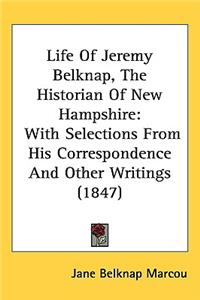 Life Of Jeremy Belknap, The Historian Of New Hampshire:

With Selections From His Correspondence And Other Writings (1847)

Jane Belknap Marcou